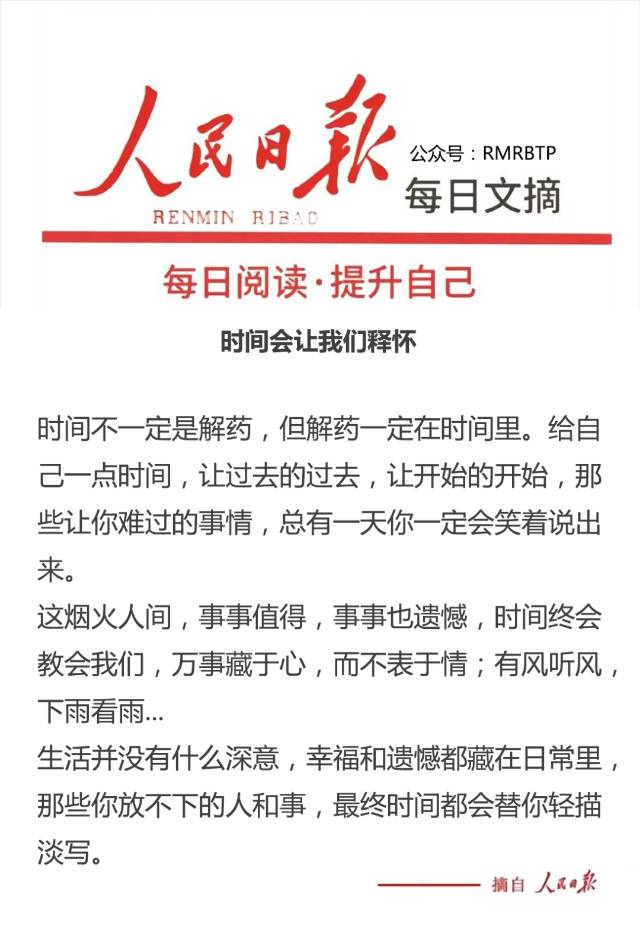 人民日報

RENMIN RIBAO

公众号：RMRBTP

每日文摘

每日阅读·提升自己

时间会让我们释怀

时间不一定是解药，但解药一定在时间里。给自己一点时间，让过去的过去，让开始的开始，那些让你难过的事情，总有一天你一定会笑着说出来。

这烟火人间，事事值得，事事也遗憾，时间终会教会我们，万事藏于心，而不表于情；有风听风，下雨看雨...

生活并没有什么深意，幸福和遗憾都藏在日常里，那些你放不下的人和事，最终时间都会替你轻描淡写。

摘自 人民日報